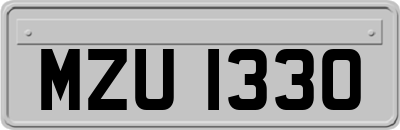 MZU 1330